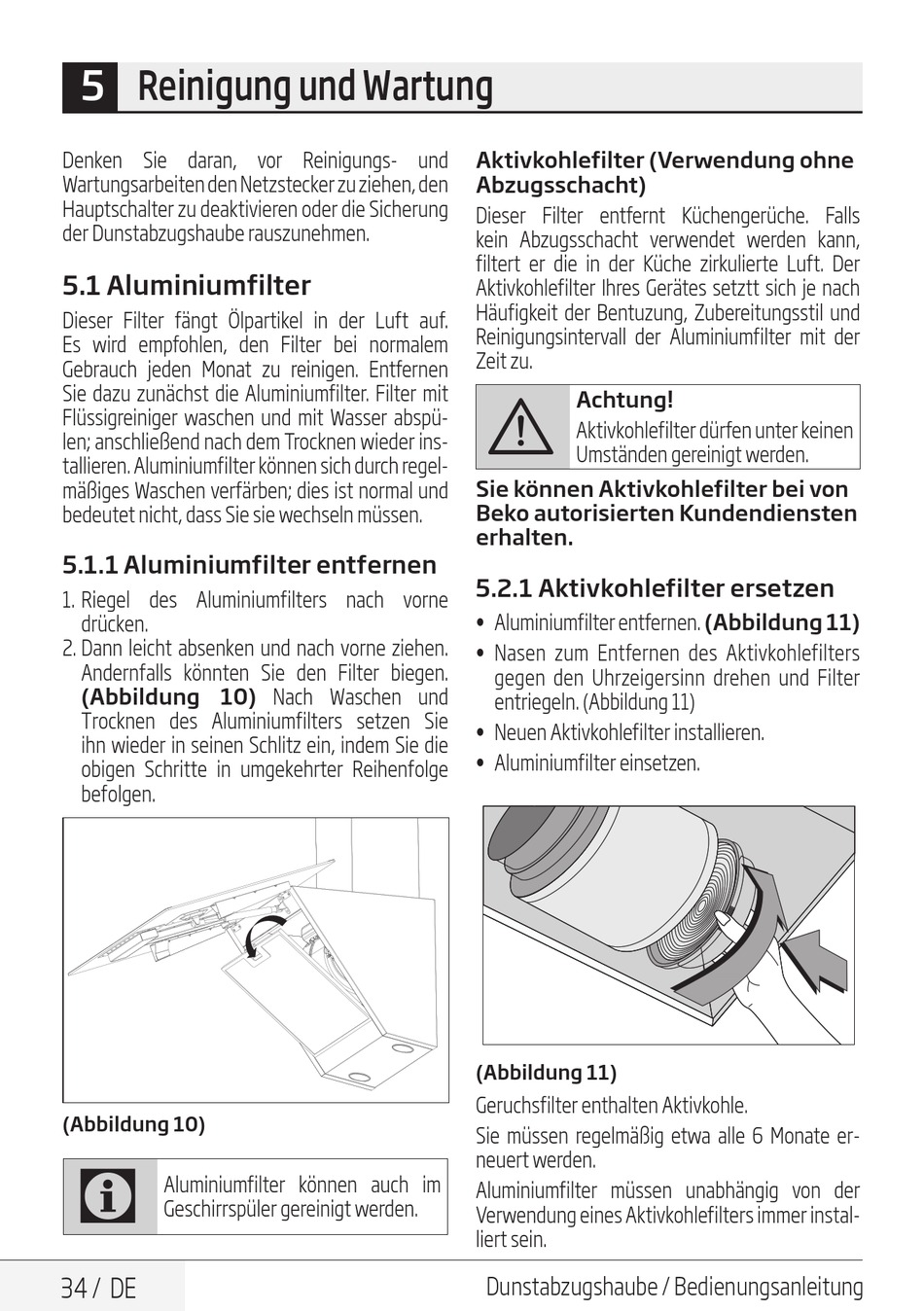 5 Reinigung und Wartung

Denken Sie daran, vor Reinigungs- und Wartungsarbeiten den Netzstecker zu ziehen, den Hauptschalter zu deaktivieren oder die Sicherung der Dunstabzugshaube rauszunehmen.

5.1 Aluminiumfilter

Dieser Filter fängt Ölpartikel in der Luft auf. Es wird empfohlen, den Filter bei normalem Gebrauch jeden Monat zu reinigen. Entfernen Sie dazu zunächst die Aluminiumfilter. Filter mit Flüssigreiniger waschen und mit Wasser abspülen; anschließend nach dem Trocknen wieder installieren. Aluminiumfilter können sich durch regelmäßiges Waschen verfärben; dies ist normal und bedeutet nicht, dass Sie sie wechseln müssen.

5.1.1 Aluminiumfilter entfernen

1. Riegel des Aluminiumfilters nach vorne drücken.
2. Dann leicht absenken und nach vorne ziehen. Andernfalls könnten Sie den Filter biegen. (Abbildung 10) Nach Waschen und Trocknen des Aluminiumfilters setzen Sie ihn wieder in seinen Schlitz ein, indem Sie die obigen Schritte in umgekehrter Reihenfolge befolgen.

(Abbildung 10)

Aluminiumfilter können auch im Geschirrspüler gereinigt werden.

Aktivkohlefilter (Verwendung ohne Abzugsschacht)

Dieser Filter entfernt Küchengerüche. Falls kein Abzugsschacht verwendet werden kann, filtert er die in der Küche zirkulierte Luft. Der Aktivkohlefilter Ihres Gerätes setztt sich je nach Häufigkeit der Bentuzung, Zubereitungsstil und Reinigungsintervall der Aluminiumfilter mit der Zeit zu.

Achtung!
Aktivkohlefilter dürfen unter keinen Umständen gereinigt werden.

Sie können Aktivkohlefilter bei von Beko autorisierten Kundendiensten erhalten.

5.2.1 Aktivkohlefilter ersetzen

• Aluminiumfilter entfernen. (Abbildung 11)
• Nasen zum Entfernen des Aktivkohlefilters gegen den Uhrzeigersinn drehen und Filter entriegeln. (Abbildung 11)
• Neuen Aktivkohlefilter installieren.
• Aluminiumfilter einsetzen.

(Abbildung 11)

Geruchsfilter enthalten Aktivkohle.

Sie müssen regelmäßig etwa alle 6 Monate erneuert werden.

Aluminiumfilter müssen unabhängig von der Verwendung eines Aktivkohlefilters immer installiert sein.

34 / DE

Dunstabzugshaube / Bedienungsanleitung